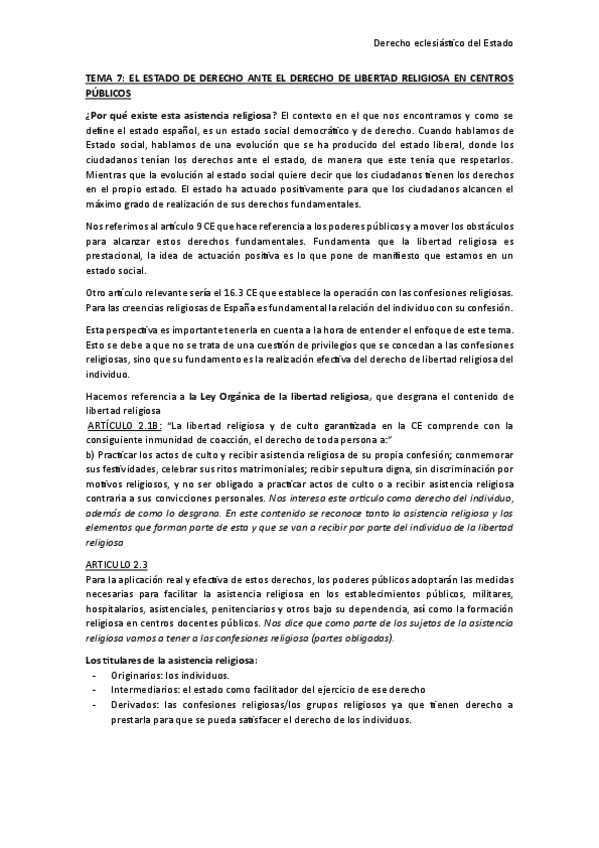 Derecho eclesiástico del Estado

TEMA 7: EL ESTADO DE DERECHO ANTE EL DERECHO DE LIBERTAD RELIGIOSA EN CENTROS PÚBLICOS

¿Por qué existe esta asistencia religiosa? El contexto en el que nos encontramos y como se define el estado español, es un estado social democrático y de derecho. Cuando hablamos de Estado social, hablamos de una evolución que se ha producido del estado liberal, donde los ciudadanos tenían los derechos ante el estado, de manera que este tenía que respetarlos. Mientras que la evolución al estado social quiere decir que los ciudadanos tienen los derechos en el propio estado. El estado ha actuado positivamente para que los ciudadanos alcancen el máximo grado de realización de sus derechos fundamentales.

Nos referimos al artículo 9 CE que hace referencia a los poderes públicos y a mover los obstáculos para alcanzar estos derechos fundamentales. Fundamenta que la libertad religiosa es prestacional, la idea de actuación positiva es lo que pone de manifiesto que estamos en un estado social.

Otro artículo relevante sería el 16.3 CE que establece la operación con las confesiones religiosas. Para las creencias religiosas de España es fundamental la relación del individuo con su confesión.

Esta perspectiva es importante tenerla en cuenta a la hora de entender el enfoque de este tema. Esto se debe a que no se trata de una cuestión de privilegios que se concedan a las confesiones religiosas, sino que su fundamento es la realización efectiva del derecho de libertad religiosa del individuo.

Hacemos referencia a la Ley Orgánica de la libertad religiosa, que desgrana el contenido de libertad religiosa
ARTÍCULO 2.1B: "La libertad religiosa y de culto garantizada en la CE comprende con la consiguiente inmunidad de coacción, el derecho de toda persona a:"
b) Practicar los actos de culto y recibir asistencia religiosa de su propia confesión; conmemorar sus festividades, celebrar sus ritos matrimoniales; recibir sepultura digna, sin discriminación por motivos religiosos, y no ser obligado a practicar actos de culto o a recibir asistencia religiosa contraria a sus convicciones personales. Nos interesa este artículo como derecho del individuo, además de como lo desgrana. En este contenido se reconoce tanto la asistencia religiosa y los elementos que forman parte de esta y que se van a recibir por parte del individuo de la libertad religiosa

ARTICULO 2.3
Para la aplicación real y efectiva de estos derechos, los poderes públicos adoptarán las medidas necesarias para facilitar la asistencia religiosa en los establecimientos públicos, militares, hospitalarios, asistenciales, penitenciarios y otros bajo su dependencia, así como la formación religiosa en centros docentes públicos. Nos dice que como parte de los sujetos de la asistencia religiosa vamos a tener a las confesiones religiosa (partes obligadas).

Los titulares de la asistencia religiosa:
- Originarios: los individuos.
- Intermediarios: el estado como facilitador del ejercicio de ese derecho
- Derivados: las confesiones religiosas/los grupos religiosos ya que tienen derecho a prestarla para que se pueda satisfacer el derecho de los individuos.